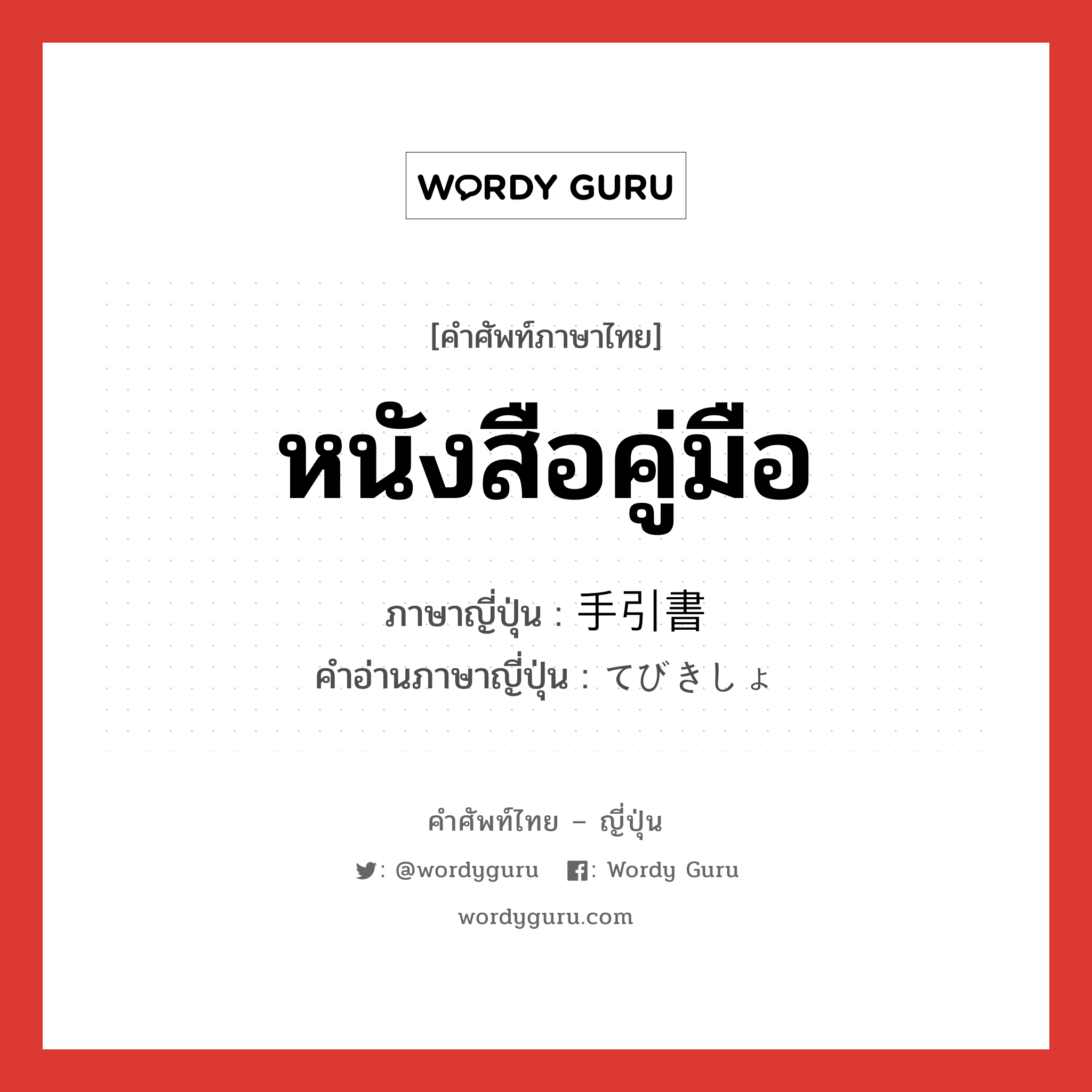 WORDY GURU

[คำศัพท์ภาษาไทย]

หนังสือคู่มือ

ภาษาญี่ปุ่น : 手引書
คำอ่านภาษาญี่ปุ่น : てびきしょ

คำศัพท์ไทย – ญี่ปุ่น

: @wordyguru : Wordy Guru

wordyguru.com